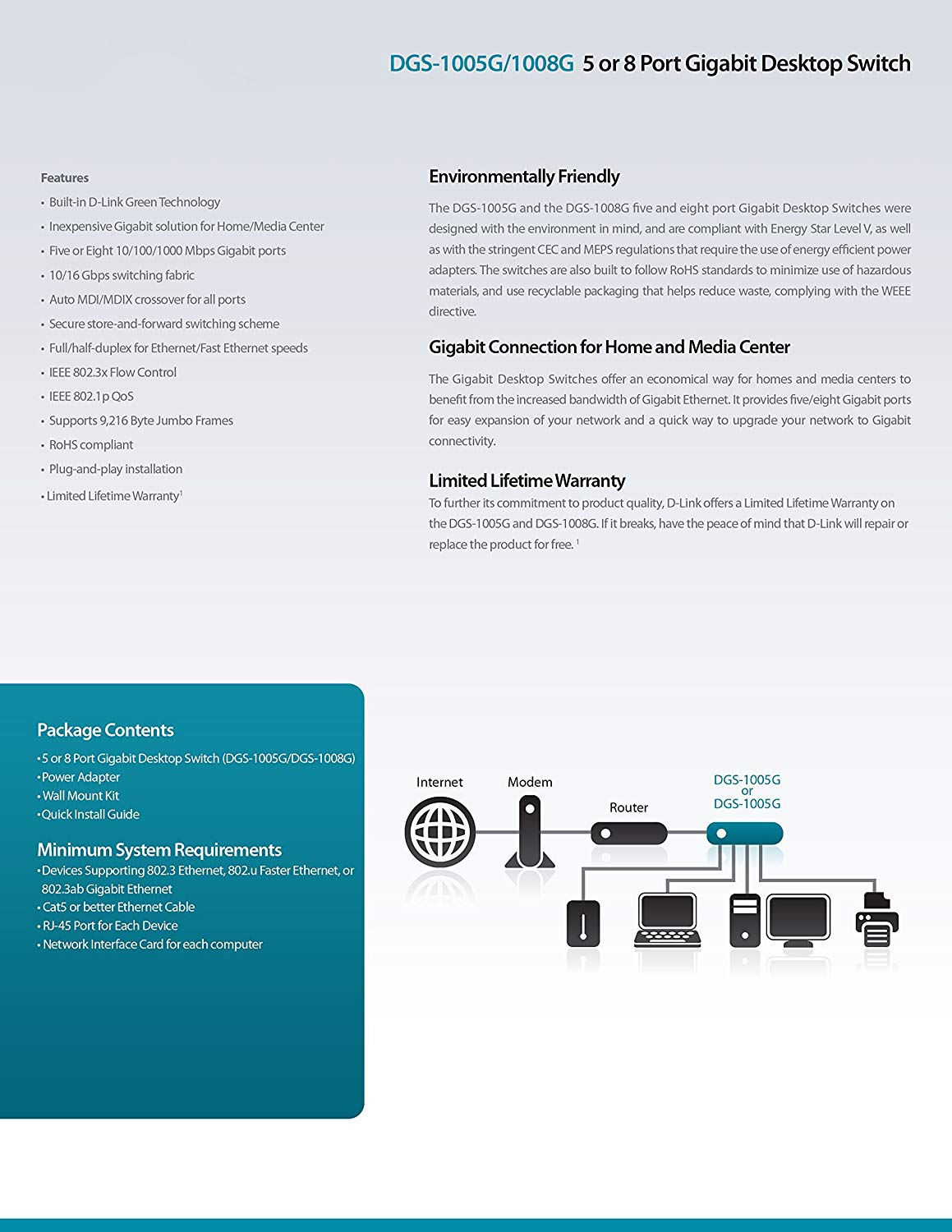 DGS-1005G/1008G 5 or 8 Port Gigabit Desktop Switch

Features
• Built-in D-Link Green Technology
• Inexpensive Gigabit solution for Home/Media Center
• Five or Eight 10/100/1000 Mbps Gigabit ports
• 10/16 Gbps switching fabric
• Auto MDI/MDIX crossover for all ports
• Secure store-and-forward switching scheme
• Full/half-duplex for Ethernet/Fast Ethernet speeds
• IEEE 802.3x Flow Control
• IEEE 802.1p QoS
• Supports 9,216 Byte Jumbo Frames
• RoHS compliant
• Plug-and-play installation
• Limited Lifetime Warranty$^1$

Environmentally Friendly

The DGS-1005G and the DGS-1008G five and eight port Gigabit Desktop Switches were designed with the environment in mind, and are compliant with Energy Star Level V, as well as with the stringent CEC and MEPS regulations that require the use of energy efficient power adapters. The switches are also built to follow RoHS standards to minimize use of hazardous materials, and use recyclable packaging that helps reduce waste, complying with the WEEE directive.

Gigabit Connection for Home and Media Center

The Gigabit Desktop Switches offer an economical way for homes and media centers to benefit from the increased bandwidth of Gigabit Ethernet. It provides five/eight Gigabit ports for easy expansion of your network and a quick way to upgrade your network to Gigabit connectivity.

Limited Lifetime Warranty

To further its commitment to product quality, D-Link offers a Limited Lifetime Warranty on the DGS-1005G and DGS-1008G. If it breaks, have the peace of mind that D-Link will repair or replace the product for free. $^1$

Package Contents
• 5 or 8 Port Gigabit Desktop Switch (DGS-1005G/DGS-1008G)
• Power Adapter
• Wall Mount Kit
• Quick Install Guide

Minimum System Requirements
• Devices Supporting 802.3 Ethernet, 802.u Faster Ethernet, or 802.3ab Gigabit Ethernet
• Cat5 or better Ethernet Cable
• RJ-45 Port for Each Device
• Network Interface Card for each computer

Internet
Modem
Router
DGS-1005G
or
DGS-1005G